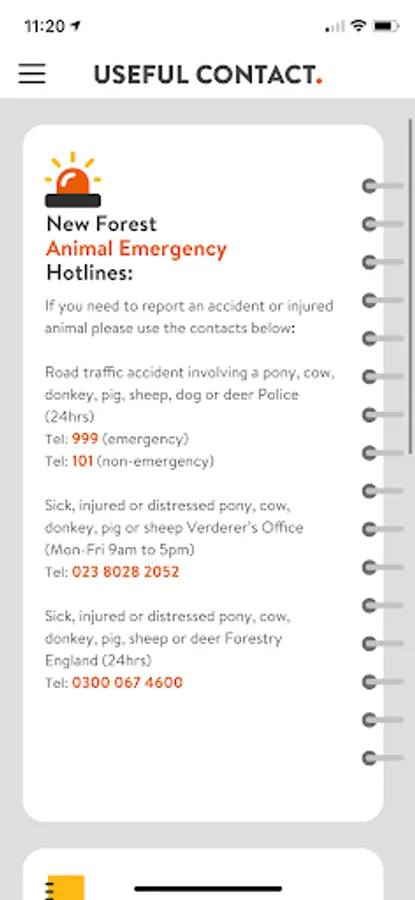 11:20

USEFUL CONTACT.

New Forest
Animal Emergency
Hotlines:

If you need to report an accident or injured animal please use the contacts below:

Road traffic accident involving a pony, cow, donkey, pig, sheep, dog or deer Police (24hrs)
Tel: 999 (emergency)
Tel: 101 (non-emergency)

Sick, injured or distressed pony, cow, donkey, pig or sheep Verderer's Office (Mon-Fri 9am to 5pm)
Tel: 023 8028 2052

Sick, injured or distressed pony, cow, donkey, pig, sheep or deer Forestry England (24hrs)
Tel: 0300 067 4600